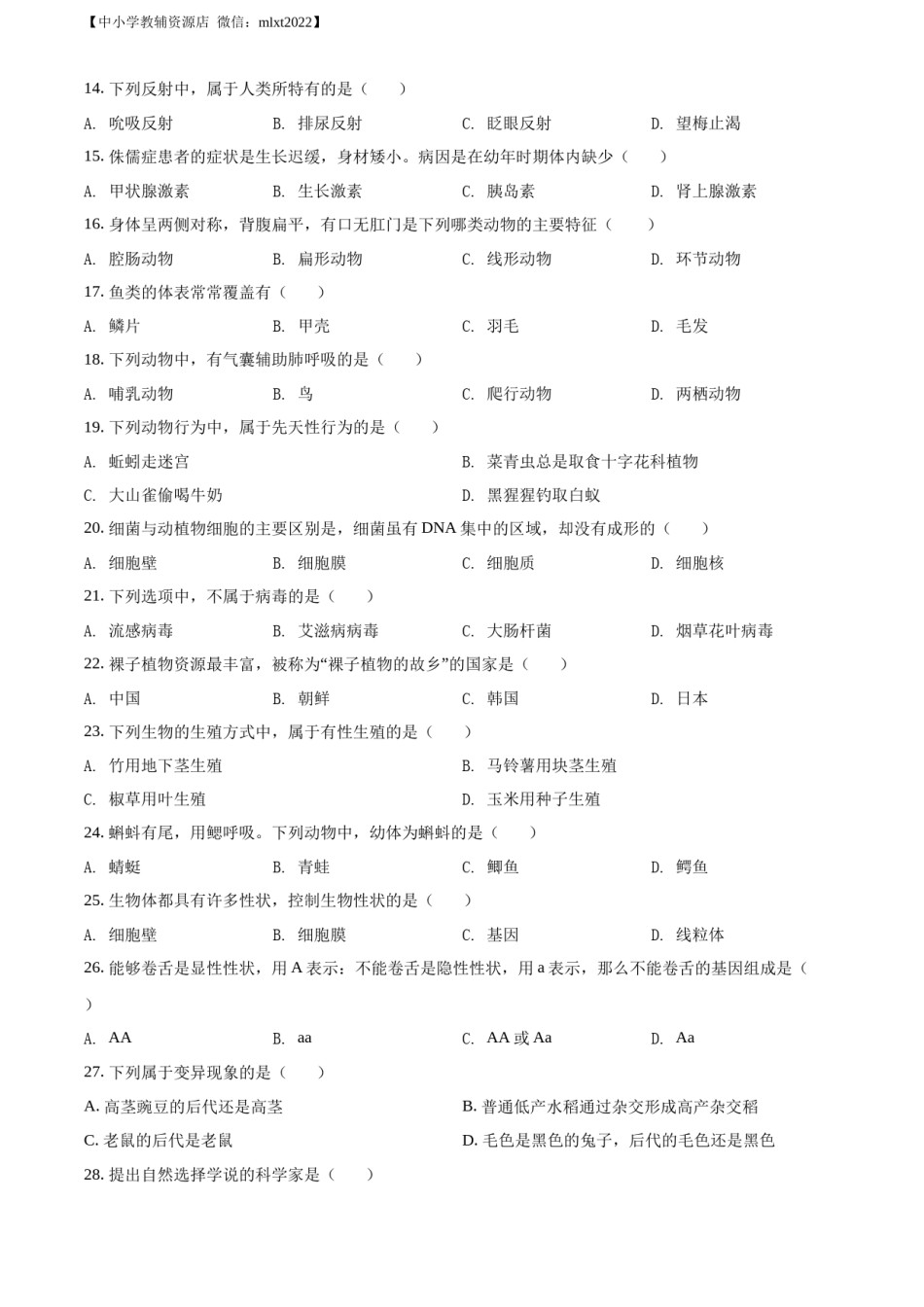 【中小学教辅资源店 微信：mlxt2022】

14. 下列反射中，属于人类所特有的是（　　）

A. 吮吸反射　　B. 排尿反射　　C. 眨眼反射　　D. 望梅止渴

15. 侏儒症患者的症状是生长迟缓，身材矮小。病因是在幼年时期体内缺少（　　）

A. 甲状腺激素　　B. 生长激素　　C. 胰岛素　　D. 肾上腺激素

16. 身体呈两侧对称，背腹扁平，有口无肛门是下列哪类动物的主要特征（　　）

A. 腔肠动物　　B. 扁形动物　　C. 线形动物　　D. 环节动物

17. 鱼类的体表常常覆盖有（　　）

A. 鳞片　　B. 甲壳　　C. 羽毛　　D. 毛发

18. 下列动物中，有气囊辅助肺呼吸的是（　　）

A. 哺乳动物　　B. 鸟　　C. 爬行动物　　D. 两栖动物

19. 下列动物行为中，属于先天性行为的是（　　）

A. 蚯蚓走迷宫　　B. 菜青虫总是取食十字花科植物

C. 大山雀偷喝牛奶　　D. 黑猩猩钓取白蚁

20. 细菌与动植物细胞的主要区别是，细菌虽有 DNA 集中的区域，却没有成形的（　　）

A. 细胞壁　　B. 细胞膜　　C. 细胞质　　D. 细胞核

21. 下列选项中，不属于病毒的是（　　）

A. 流感病毒　　B. 艾滋病病毒　　C. 大肠杆菌　　D. 烟草花叶病毒

22. 裸子植物资源最丰富，被称为“裸子植物的故乡”的国家是（　　）

A. 中国　　B. 朝鲜　　C. 韩国　　D. 日本

23. 下列生物的生殖方式中，属于有性生殖的是（　　）

A. 竹用地下茎生殖　　B. 马铃薯用块茎生殖

C. 椒草用叶生殖　　D. 玉米用种子生殖

24. 蝌蚪有尾，用鳃呼吸。下列动物中，幼体为蝌蚪的是（　　）

A. 蜻蜓　　B. 青蛙　　C. 鲫鱼　　D. 鳄鱼

25. 生物体都具有许多性状，控制生物性状的是（　　）

A. 细胞壁　　B. 细胞膜　　C. 基因　　D. 线粒体

26. 能够卷舌是显性性状，用 A 表示：不能卷舌是隐性性状，用 a 表示，那么不能卷舌的基因组成是（　　）

A. AA　　B. aa　　C. AA 或 Aa　　D. Aa

27. 下列属于变异现象的是（　　）

A. 高茎豌豆的后代还是高茎　　B. 普通低产水稻通过杂交形成高产杂交稻

C. 老鼠的后代是老鼠　　D. 毛色是黑色的兔子，后代的毛色还是黑色

28. 提出自然选择学说的科学家是（　　）